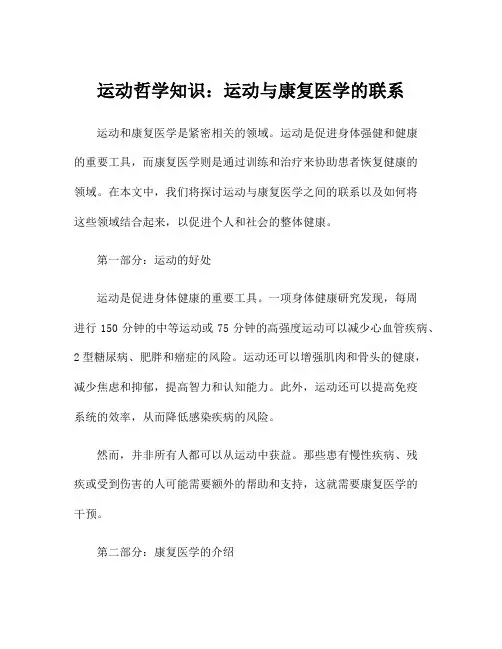 运动哲学知识：运动与康复医学的联系

运动和康复医学是紧密相关的领域。运动是促进身体强健和健康的重要工具，而康复医学则是通过训练和治疗来协助患者恢复健康的领域。在本文中，我们将探讨运动与康复医学之间的联系以及如何将这些领域结合起来，以促进个人和社会的整体健康。

第一部分：运动的好处

运动是促进身体健康的重要工具。一项身体健康研究发现，每周进行 150 分钟的中等运动或 75 分钟的高强度运动可以减少心血管疾病、2 型糖尿病、肥胖和癌症的风险。运动还可以增强肌肉和骨头的健康，减少焦虑和抑郁，提高智力和认知能力。此外，运动还可以提高免疫系统的效率，从而降低感染疾病的风险。

然而，并非所有人都可以从运动中获益。那些患有慢性疾病、残疾或受到伤害的人可能需要额外的帮助和支持，这就需要康复医学的干预。

第二部分：康复医学的介绍